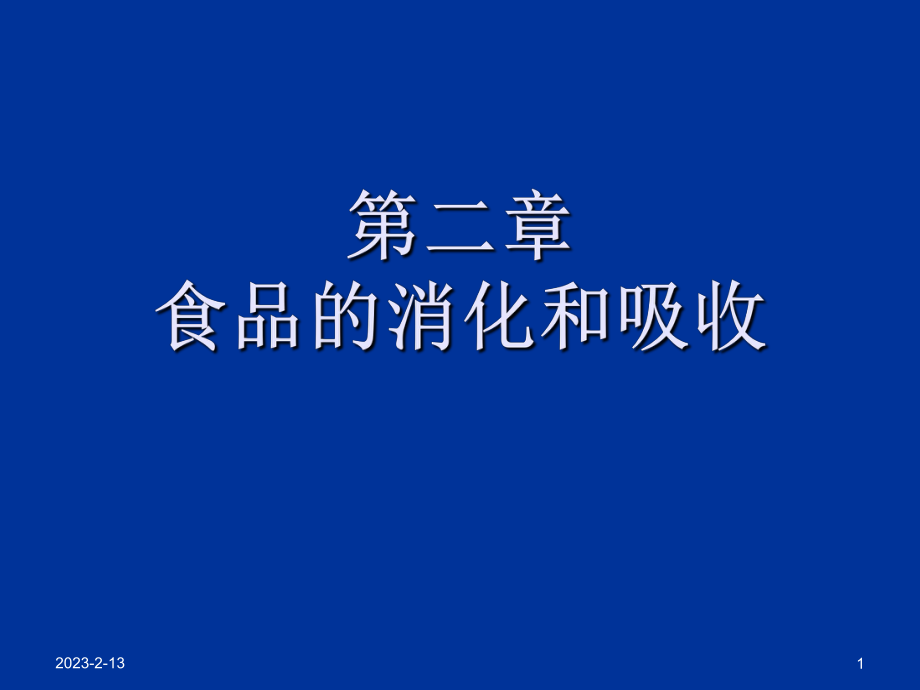 第二章
食品的消化和吸收

2023-2-13

1